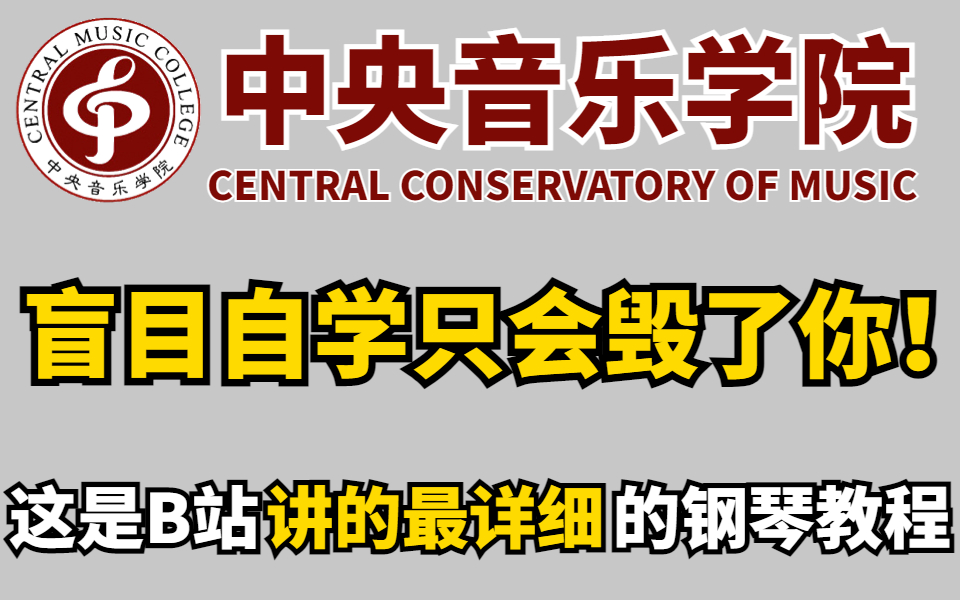 CENTRAL MUSIC COLLEGE
中央音乐学院

中央音乐学院
CENTRAL CONSERVATORY OF MUSIC

盲目自学只会毁了你!

这是B站讲的最详细的钢琴教程